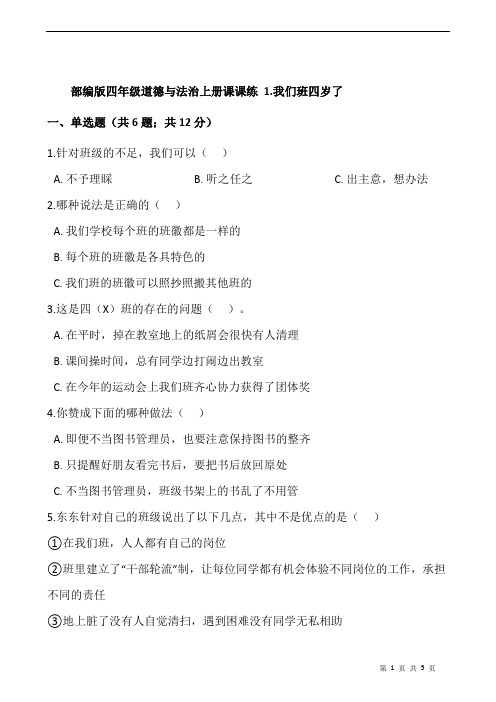 部编版四年级道德与法治上册课课练 1.我们班四岁了

一、单选题（共 6 题；共 12 分）

1.针对班级的不足，我们可以（　）

A. 不予理睬　　B. 听之任之　　C. 出主意，想办法

2.哪种说法是正确的（　）

A. 我们学校每个班的班徽都是一样的

B. 每个班的班徽是各具特色的

C. 我们班的班徽可以照抄照搬其他班的

3.这是四（X）班的存在的问题（　）。

A. 在平时，掉在教室地上的纸屑会很快有人清理

B. 课间操时间，总有同学边打闹边出教室

C. 在今年的运动会上我们班齐心协力获得了团体奖

4.你赞成下面的哪种做法（　）

A. 即便不当图书管理员，也要注意保持图书的整齐

B. 只提醒好朋友看完书后，要把书后放回原处

C. 不当图书管理员，班级书架上的书乱了不用管

5.东东针对自己的班级说出了以下几点，其中不是优点的是（　）

①在我们班，人人都有自己的岗位

②班里建立了“干部轮流”制，让每位同学都有机会体验不同岗位的工作，承担不同的责任

③地上脏了没有人自觉清扫，遇到困难没有同学无私相助

第 1 页 共 5 页